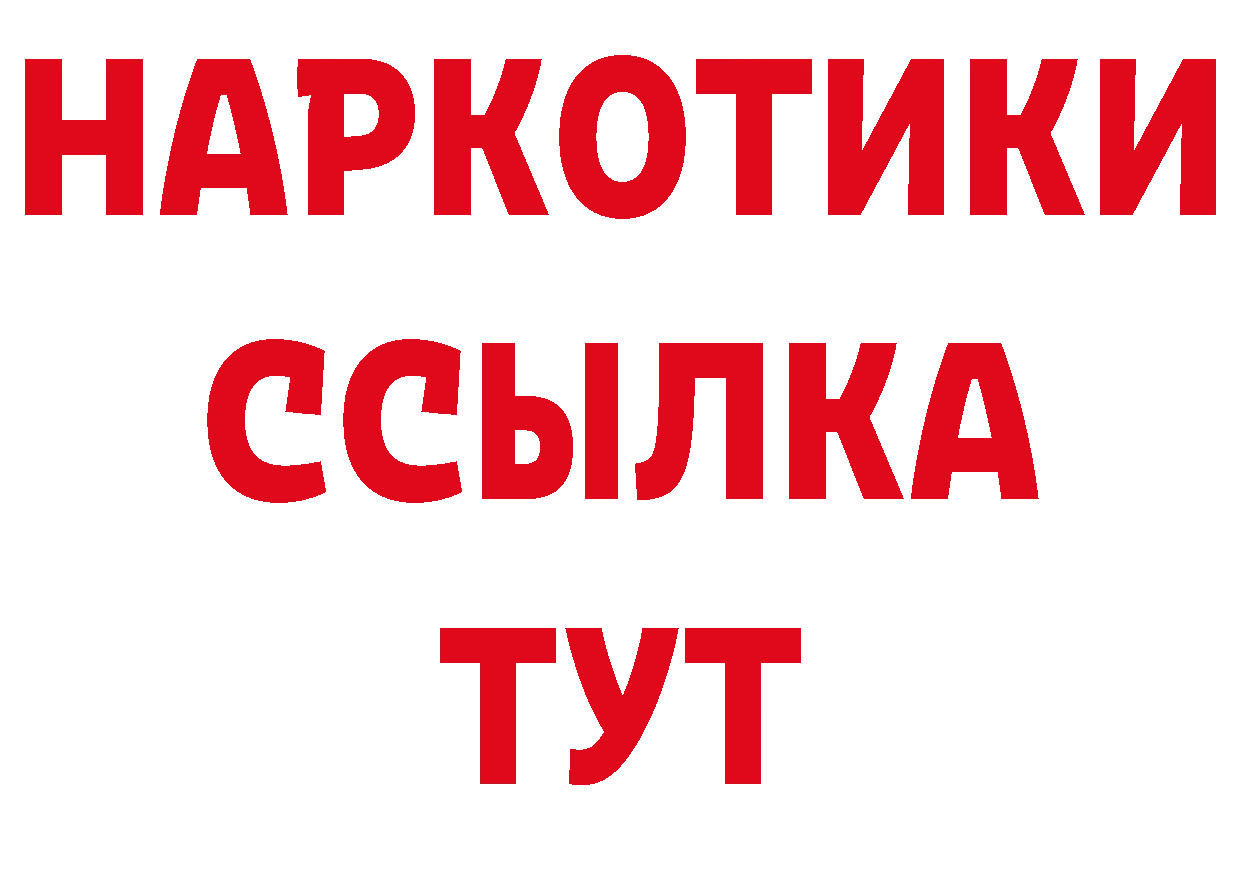 НАРКОТИКИ
ССЫЛКА
ТУТ